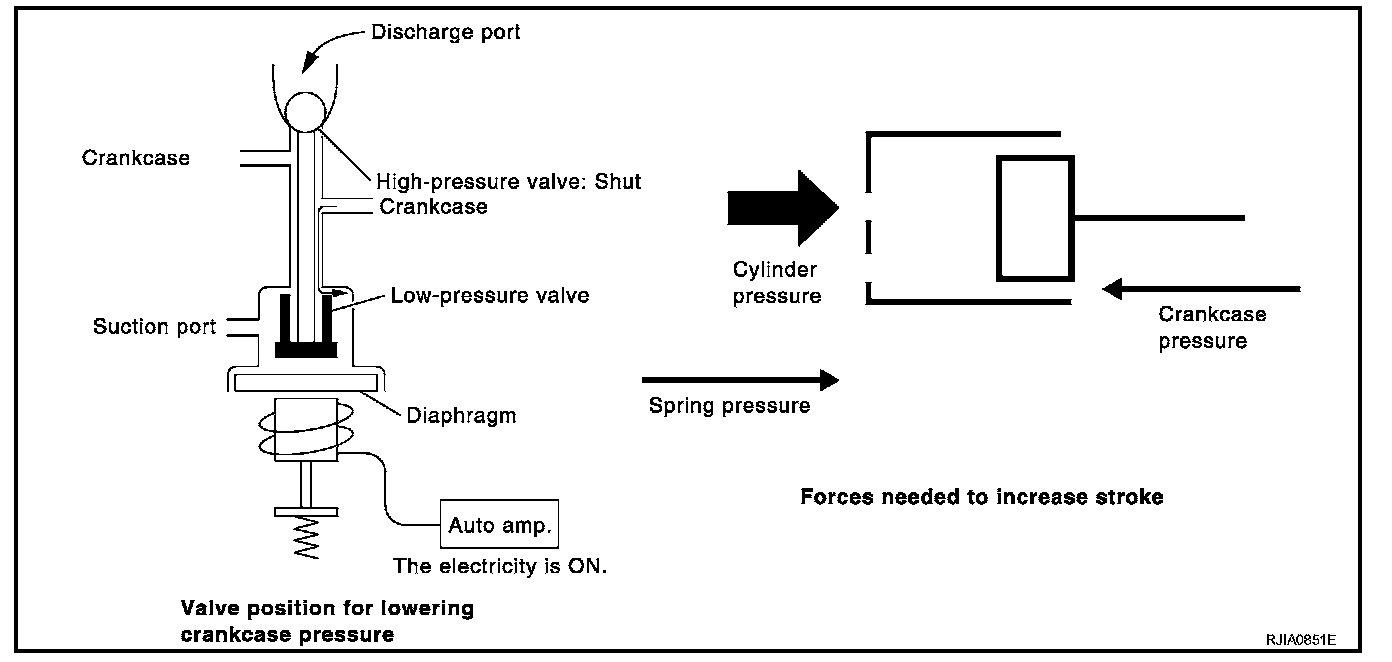 Discharge port

Crankcase

High-pressure valve: Shut

Crankcase

Low-pressure valve

Suction port

Diaphragm

Auto amp.

The electricity is ON.

Valve position for lowering crankcase pressure

Cylinder pressure

Crankcase pressure

Spring pressure

Forces needed to increase stroke

RJIA0851E